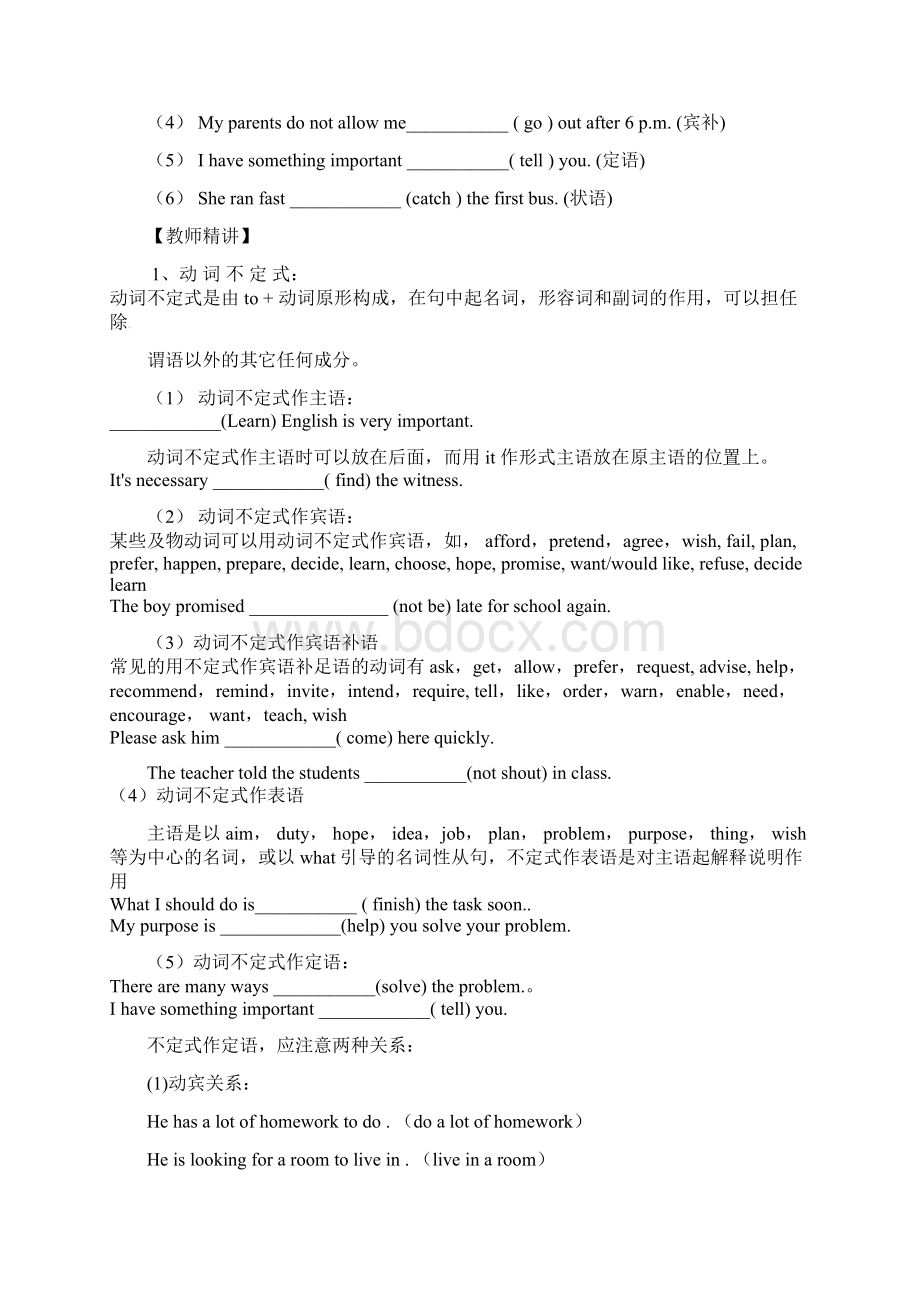 （4） My parents do not allow me___________ ( go ) out after 6 p.m. (宾补)

（5） I have something important ___________( tell ) you. (定语)

（6） She ran fast ____________ (catch ) the first bus. (状语)

【教师精讲】

1、动 词 不 定 式：
动词不定式是由 to + 动词原形构成，在句中起名词，形容词和副词的作用，可以担任除

谓语以外的其它任何成分。

（1） 动词不定式作主语：
____________(Learn) English is very important.

动词不定式作主语时可以放在后面，而用 it 作形式主语放在原主语的位置上。
It's necessary ____________( find) the witness.

（2） 动词不定式作宾语：
某些及物动词可以用动词不定式作宾语，如， afford，pretend，agree，wish, fail, plan, prefer, happen, prepare, decide, learn, choose, hope, promise, want/would like, refuse, decide learn
The boy promised _______________ (not be) late for school again.

（3）动词不定式作宾语补语
常见的用不定式作宾语补足语的动词有 ask，get，allow，prefer，request, advise, help，recommend，remind，invite，intend，require, tell，like，order，warn，enable，need，encourage， want，teach, wish
Please ask him ____________( come) here quickly.

The teacher told the students ___________(not shout) in class.
（4）动词不定式作表语

主语是以 aim， duty， hope， idea，job， plan， problem， purpose， thing， wish 等为中心的名词，或以 what 引导的名词性从句，不定式作表语是对主语起解释说明作用
What I should do is___________ ( finish) the task soon..
My purpose is _____________(help) you solve your problem.

（5）动词不定式作定语：
There are many ways ___________(solve) the problem.。
I have something important ____________( tell) you.

不定式作定语，应注意两种关系：

(1)动宾关系：

He has a lot of homework to do .（do a lot of homework）

He is looking for a room to live in .（live in a room）

www.bdocx.com